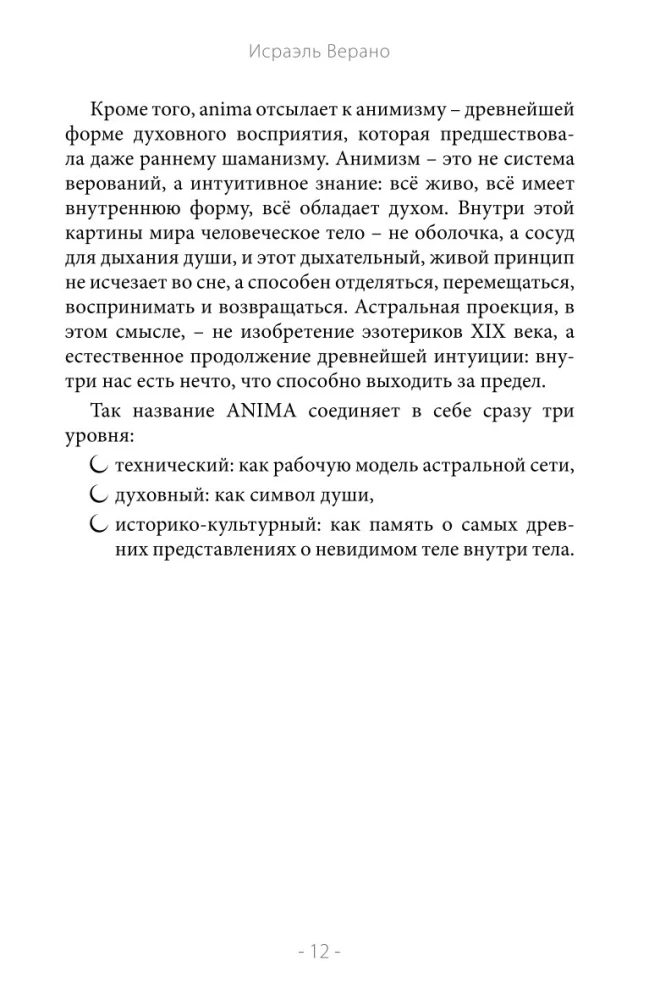 Исраэль Верано

Кроме того, anima отсылает к анимизму – древнейшей форме духовного восприятия, которая предшествовала даже раннему шаманизму. Анимизм – это не система верований, а интуитивное знание: всё живо, всё имеет внутреннюю форму, всё обладает духом. Внутри этой картины мира человеческое тело – не оболочка, а сосуд для дыхания души, и этот дыхательный, живой принцип не исчезает во сне, а способен отделяться, перемещаться, воспринимать и возвращаться. Астральная проекция, в этом смысле, – не изобретение эзотериков XIX века, а естественное продолжение древнейшей интуиции: внутри нас есть нечто, что способно выходить за предел.

Так название ANIMA соединяет в себе сразу три уровня:

технический: как рабочую модель астральной сети,

духовный: как символ души,

историко-культурный: как память о самых древних представлениях о невидимом теле внутри тела.

- 12 -